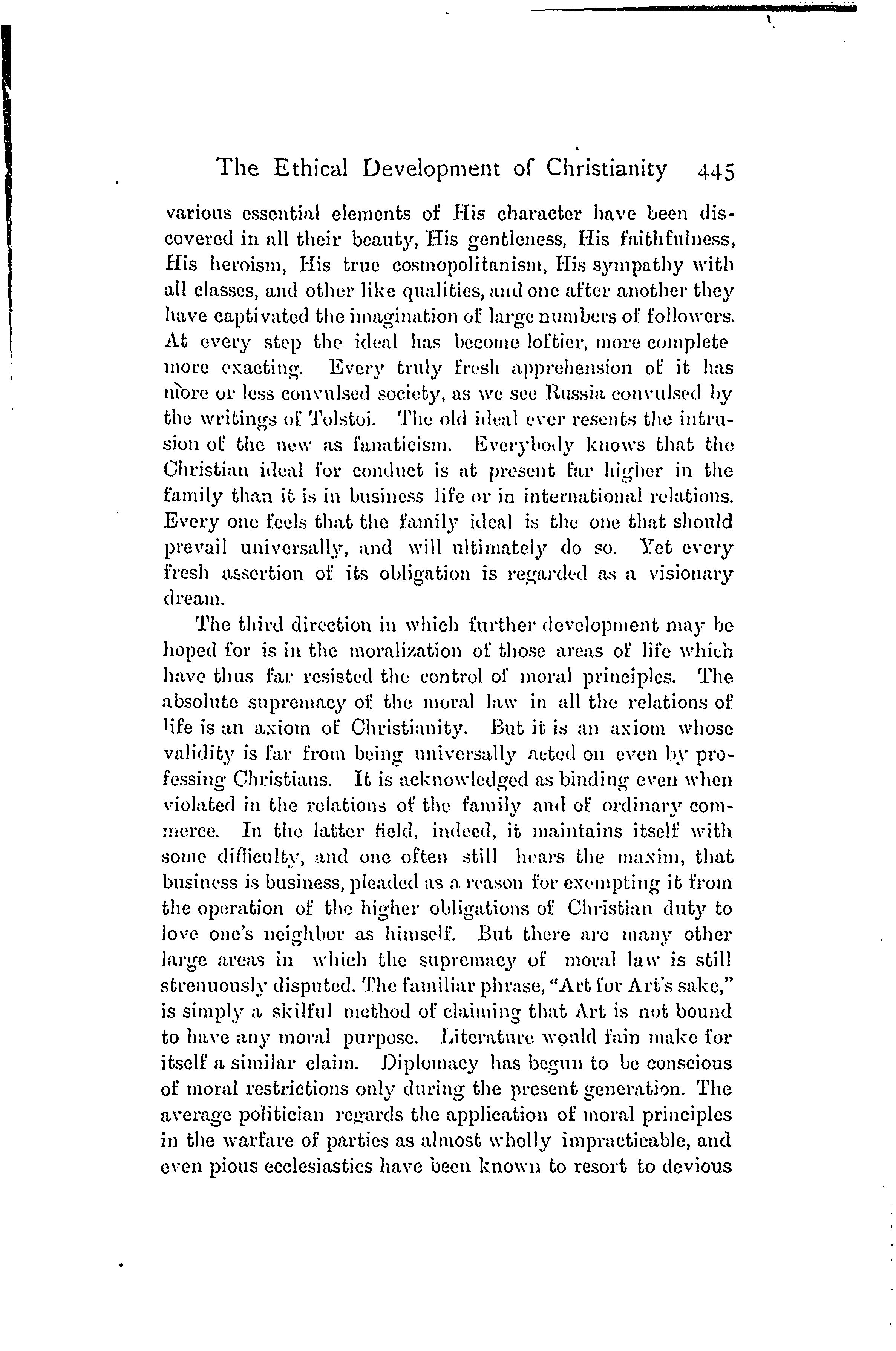 The Ethical Development of Christianity 445

various essential elements of His character have been discovered in all their beauty, His gentleness, His faithfulness, His heroism, His true cosmopolitanism, His sympathy with all classes, and other like qualities, and one after another they have captivated the imagination of large numbers of followers. At every step the ideal has become loftier, more complete more exacting. Every truly fresh apprehension of it has more or less convulsed society, as we see Russia convulsed by the writings of Tolstoi. The old ideal ever resents the intrusion of the new as fanaticism. Everybody knows that the Christian ideal for conduct is at present far higher in the family than it is in business life or in international relations. Every one feels that the family ideal is the one that should prevail universally, and will ultimately do so. Yet every fresh assertion of its obligation is regarded as a visionary dream.

The third direction in which further development may be hoped for is in the moralization of those areas of life which have thus far resisted the control of moral principles. The absolute supremacy of the moral law in all the relations of life is an axiom of Christianity. But it is an axiom whose validity is far from being universally acted on even by professing Christians. It is acknowledged as binding even when violated in the relations of the family and of ordinary commerce. In the latter field, indeed, it maintains itself with some difficulty, and one often still hears the maxim, that business is business, pleaded as a reason for exempting it from the operation of the higher obligations of Christian duty to love one's neighbor as himself. But there are many other large areas in which the supremacy of moral law is still strenuously disputed. The familiar phrase, "Art for Art's sake," is simply a skilful method of claiming that Art is not bound to have any moral purpose. Literature would fain make for itself a similar claim. Diplomacy has begun to be conscious of moral restrictions only during the present generation. The average politician regards the application of moral principles in the warfare of parties as almost wholly impracticable, and even pious ecclesiastics have been known to resort to devious